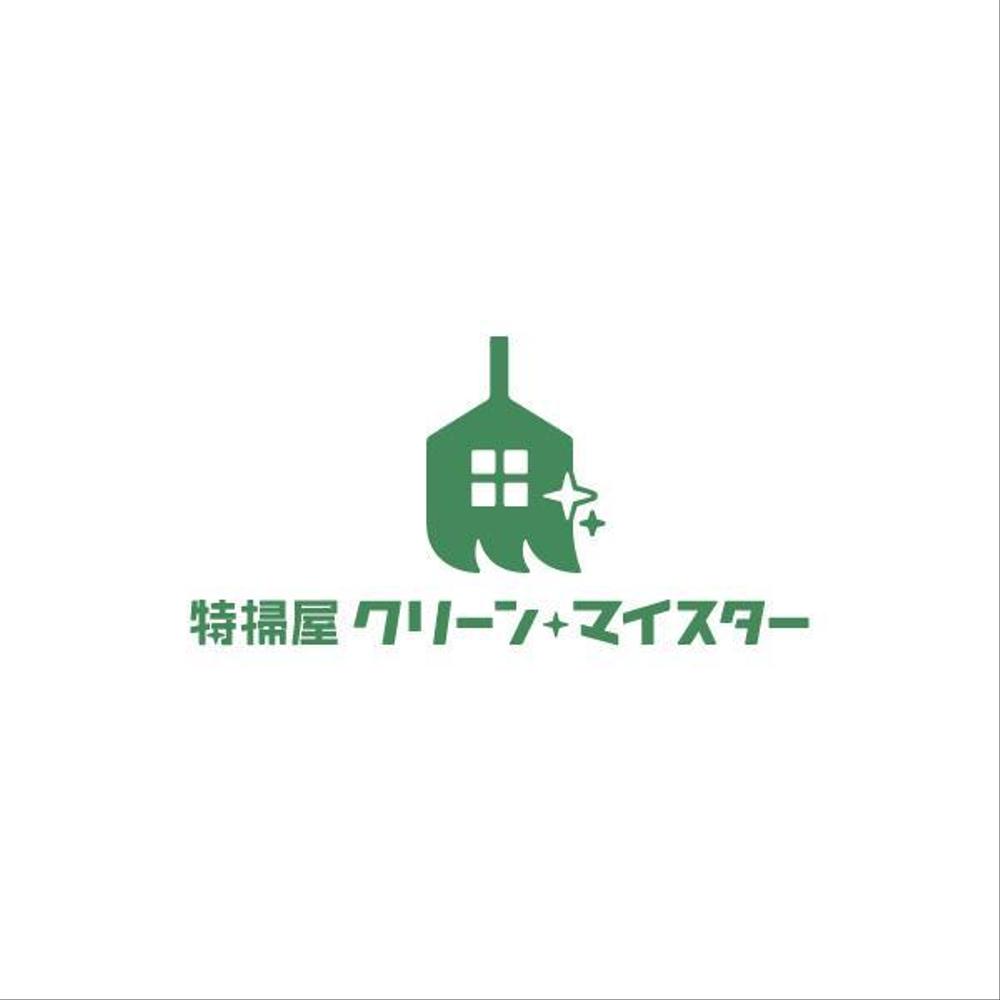 特掃屋 クリーン✦マイスター